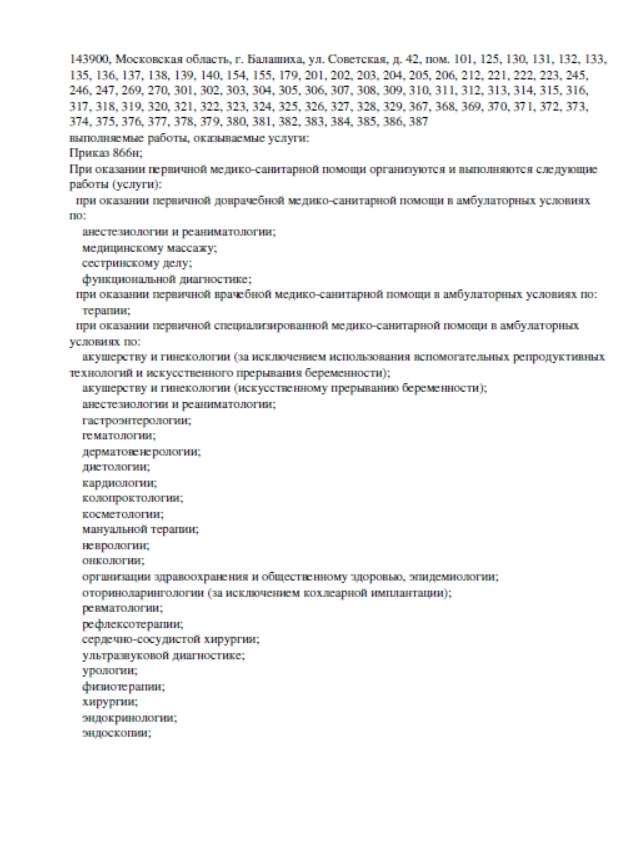 143900, Московская область, г. Балашиха, ул. Советская, д. 42, пом. 101, 125, 130, 131, 132, 133, 135, 136, 137, 138, 139, 140, 154, 155, 179, 201, 202, 203, 204, 205, 206, 212, 221, 222, 223, 245, 246, 247, 269, 270, 301, 302, 303, 304, 305, 306, 307, 308, 309, 310, 311, 312, 313, 314, 315, 316, 317, 318, 319, 320, 321, 322, 323, 324, 325, 326, 327, 328, 329, 367, 368, 369, 370, 371, 372, 373, 374, 375, 376, 377, 378, 379, 380, 381, 382, 383, 384, 385, 386, 387
выполняемые работы, оказываемые услуги:
Приказ 866н;
При оказании первичной медико-санитарной помощи организуются и выполняются следующие работы (услуги):
при оказании первичной доврачебной медико-санитарной помощи в амбулаторных условиях по:
анестезиологии и реаниматологии;
медицинскому массажу;
сестринскому делу;
функциональной диагностике;
при оказании первичной врачебной медико-санитарной помощи в амбулаторных условиях по:
терапии;
при оказании первичной специализированной медико-санитарной помощи в амбулаторных условиях по:
акушерству и гинекологии (за исключением использования вспомогательных репродуктивных технологий и искусственного прерывания беременности);
акушерству и гинекологии (искусственному прерыванию беременности);
анестезиологии и реаниматологии;
гастроэнтерологии;
гематологии;
дерматовенерологии;
диетологии;
кардиологии;
колопроктологии;
косметологии;
мануальной терапии;
неврологии;
онкологии;
организации здравоохранения и общественному здоровью, эпидемиологии;
оториноларингологии (за исключением кохлеарной имплантации);
ревматологии;
рефлексотерапии;
сердечно-сосудистой хирургии;
ультразвуковой диагностике;
урологии;
физиотерапии;
хирургии;
эндокринологии;
эндоскопии;